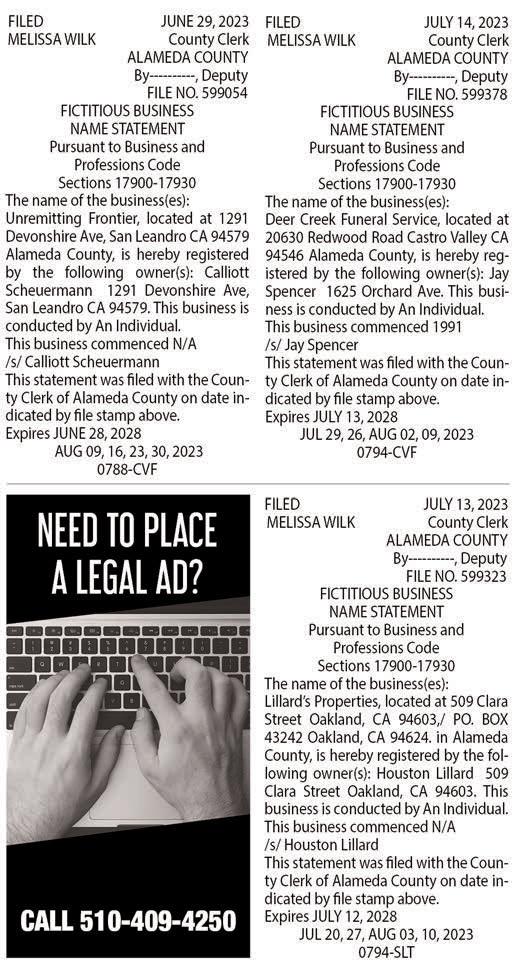 FILED JUNE 29, 2023
MELISSA WILK County Clerk
ALAMEDA COUNTY
By----------, Deputy
FILE NO. 599054
FICTITIOUS BUSINESS NAME STATEMENT
Pursuant to Business and Professions Code
Sections 17900-17930
The name of the business(es): Unremitting Frontier, located at 1291 Devonshire Ave, San Leandro CA 94579 Alameda County, is hereby registered by the following owner(s): Calliott Scheuermann 1291 Devonshire Ave, San Leandro CA 94579. This business is conducted by An Individual.
This business commenced N/A
/s/ Calliott Scheuermann
This statement was filed with the County Clerk of Alameda County on date indicated by file stamp above.
Expires JUNE 28, 2028
AUG 09, 16, 23, 30, 2023
0788-CVF

FILED JULY 14, 2023
MELISSA WILK County Clerk
ALAMEDA COUNTY
By----------, Deputy
FILE NO. 599378
FICTITIOUS BUSINESS NAME STATEMENT
Pursuant to Business and Professions Code
Sections 17900-17930
The name of the business(es): Deer Creek Funeral Service, located at 20630 Redwood Road Castro Valley CA 94546 Alameda County, is hereby registered by the following owner(s): Jay Spencer 1625 Orchard Ave. This business is conducted by An Individual.
This business commenced 1991
/s/ Jay Spencer
This statement was filed with the County Clerk of Alameda County on date indicated by file stamp above.
Expires JULY 13, 2028
JUL 29, 26, AUG 02, 09, 2023
0794-CVF

NEED TO PLACE A LEGAL AD?

CALL 510-409-4250

FILED JULY 13, 2023
MELISSA WILK County Clerk
ALAMEDA COUNTY
By----------, Deputy
FILE NO. 599323
FICTITIOUS BUSINESS NAME STATEMENT
Pursuant to Business and Professions Code
Sections 17900-17930
The name of the business(es): Lillard's Properties, located at 509 Clara Street Oakland, CA 94603,/ PO. BOX 43242 Oakland, CA 94624. in Alameda County, is hereby registered by the following owner(s): Houston Lillard 509 Clara Street Oakland, CA 94603. This business is conducted by An Individual.
This business commenced N/A
/s/ Houston Lillard
This statement was filed with the County Clerk of Alameda County on date indicated by file stamp above.
Expires JULY 12, 2028
JUL 20, 27, AUG 03, 10, 2023
0794-SLT